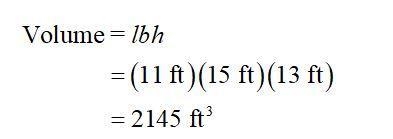 $\text{Volume} = lbh$
$= (11 \text{ ft})(15 \text{ ft})(13 \text{ ft})$
$= 2145 \text{ ft}^3$